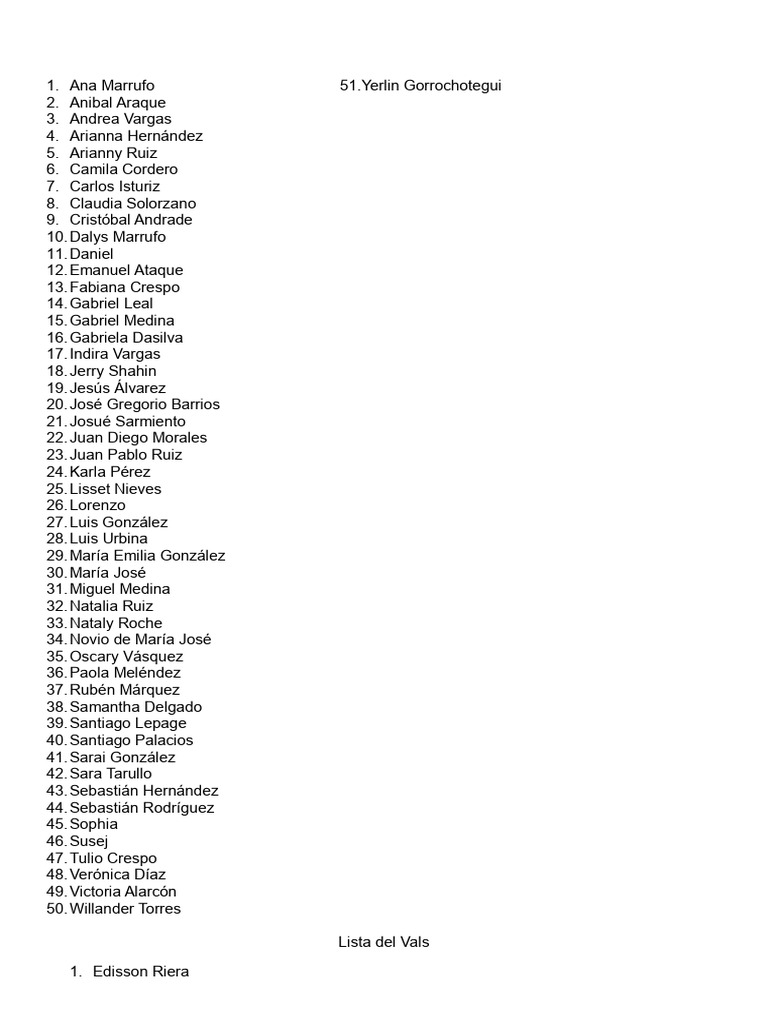 1. Ana Marrufo
2. Anibal Araque
3. Andrea Vargas
4. Arianna Hernández
5. Arianny Ruiz
6. Camila Cordero
7. Carlos Isturiz
8. Claudia Solorzano
9. Cristóbal Andrade
10. Dalys Marrufo
11. Daniel
12. Emanuel Ataque
13. Fabiana Crespo
14. Gabriel Leal
15. Gabriel Medina
16. Gabriela Dasilva
17. Indira Vargas
18. Jerry Shahin
19. Jesús Álvarez
20. José Gregorio Barrios
21. Josué Sarmiento
22. Juan Diego Morales
23. Juan Pablo Ruiz
24. Karla Pérez
25. Lisset Nieves
26. Lorenzo
27. Luis González
28. Luis Urbina
29. María Emilia González
30. María José
31. Miguel Medina
32. Natalia Ruiz
33. Nataly Roche
34. Novio de María José
35. Oscary Vásquez
36. Paola Meléndez
37. Rubén Márquez
38. Samantha Delgado
39. Santiago Lepage
40. Santiago Palacios
41. Sarai González
42. Sara Tarullo
43. Sebastián Hernández
44. Sebastián Rodríguez
45. Sophia
46. Susej
47. Tulio Crespo
48. Verónica Díaz
49. Victoria Alarcón
50. Willander Torres

51. Yerlin Gorrochotegui

Lista del Vals

1. Edisson Riera